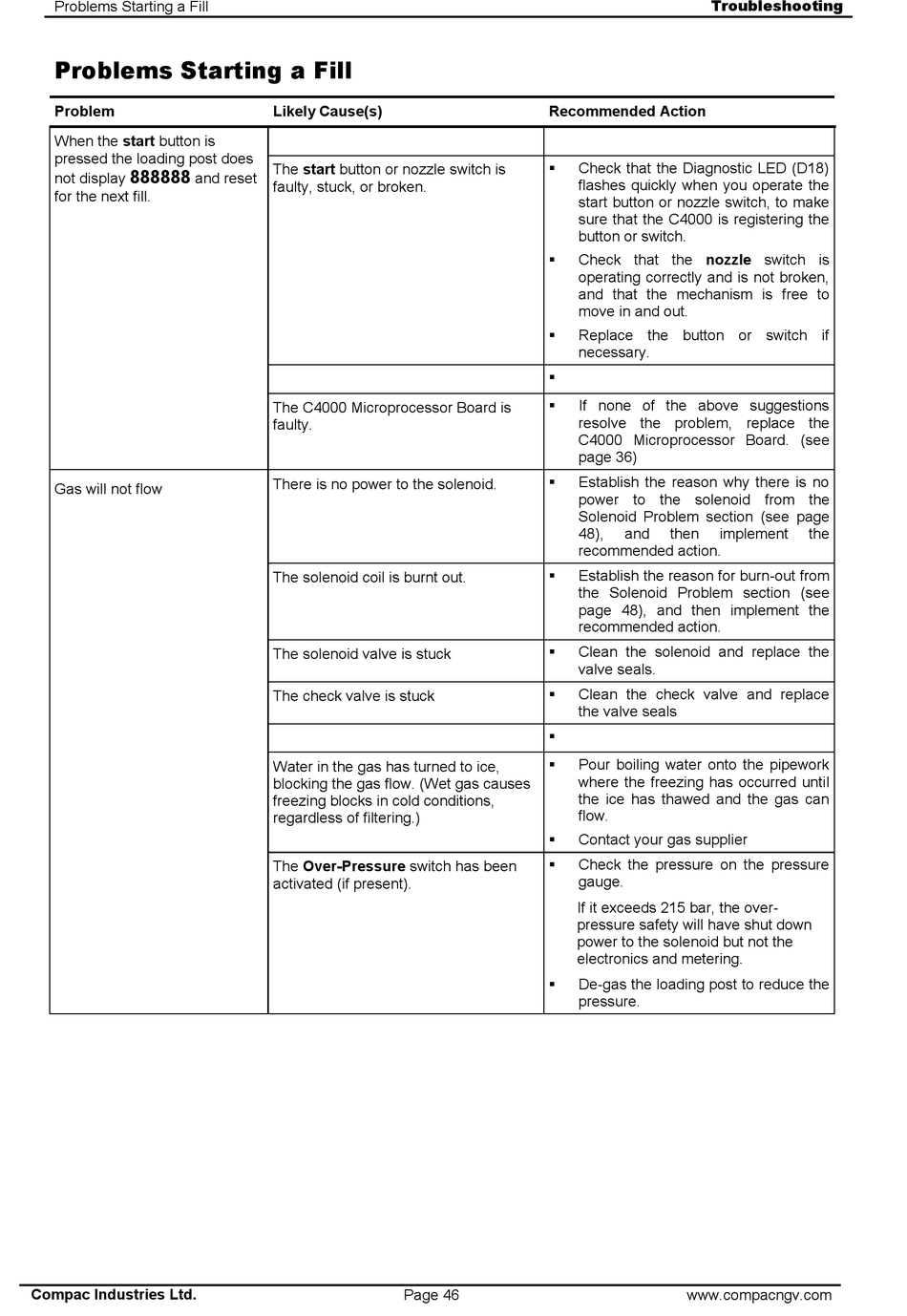 Problems Starting a Fill Troubleshooting

Problems Starting a Fill

| Problem | Likely Cause(s) | Recommended Action |
|---|---|---|
| When the start button is pressed the loading post does not display 888888 and reset for the next fill. | | |
| | The start button or nozzle switch is faulty, stuck, or broken. | ▪ Check that the Diagnostic LED (D18) flashes quickly when you operate the start button or nozzle switch, to make sure that the C4000 is registering the button or switch. ▪ Check that the nozzle switch is operating correctly and is not broken, and that the mechanism is free to move in and out. ▪ Replace the button or switch if necessary. |
| | | ▪ |
| | The C4000 Microprocessor Board is faulty. | ▪ If none of the above suggestions resolve the problem, replace the C4000 Microprocessor Board. (see page 36) |
| Gas will not flow | There is no power to the solenoid. | ▪ Establish the reason why there is no power to the solenoid from the Solenoid Problem section (see page 48), and then implement the recommended action. |
| | The solenoid coil is burnt out. | ▪ Establish the reason for burn-out from the Solenoid Problem section (see page 48), and then implement the recommended action. |
| | The solenoid valve is stuck | ▪ Clean the solenoid and replace the valve seals. |
| | The check valve is stuck | ▪ Clean the check valve and replace the valve seals |
| | | ▪ |
| | Water in the gas has turned to ice, blocking the gas flow. (Wet gas causes freezing blocks in cold conditions, regardless of filtering.) | ▪ Pour boiling water onto the pipework where the freezing has occurred until the ice has thawed and the gas can flow. ▪ Contact your gas supplier |
| | The Over-Pressure switch has been activated (if present). | ▪ Check the pressure on the pressure gauge. If it exceeds 215 bar, the over-pressure safety will have shut down power to the solenoid but not the electronics and metering. ▪ De-gas the loading post to reduce the pressure. |

Compac Industries Ltd. Page 46 www.compacngv.com